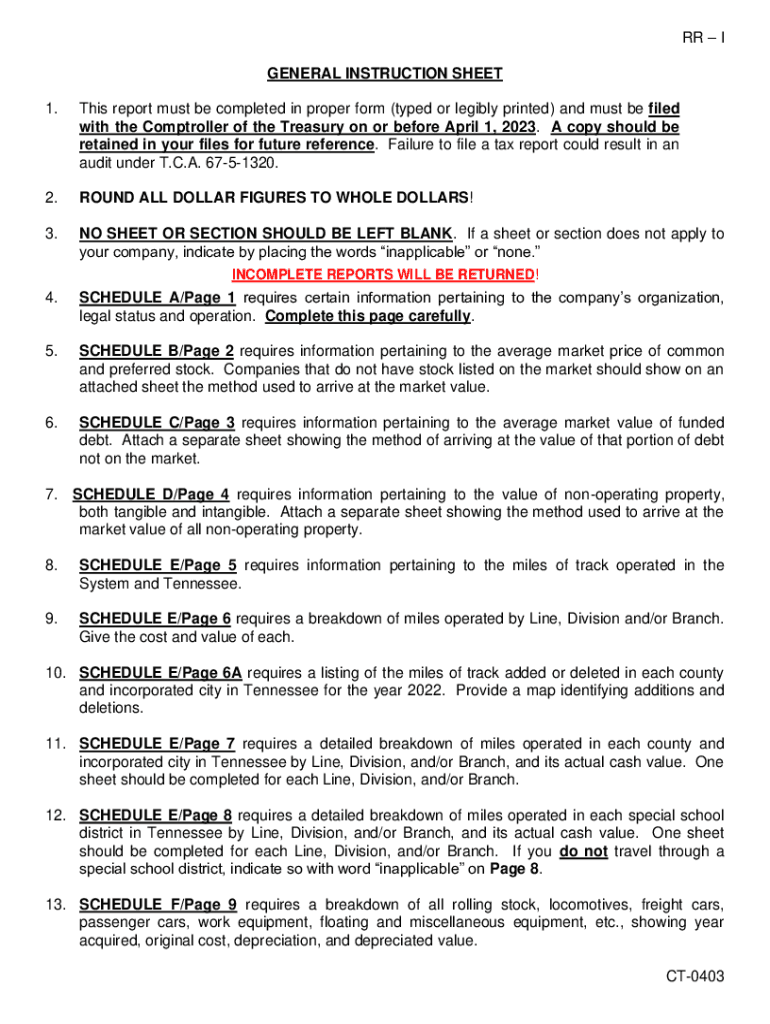 RR – I

GENERAL INSTRUCTION SHEET

1. This report must be completed in proper form (typed or legibly printed) and must be filed with the Comptroller of the Treasury on or before April 1, 2023. A copy should be retained in your files for future reference. Failure to file a tax report could result in an audit under T.C.A. 67-5-1320.

2. ROUND ALL DOLLAR FIGURES TO WHOLE DOLLARS!

3. NO SHEET OR SECTION SHOULD BE LEFT BLANK. If a sheet or section does not apply to your company, indicate by placing the words “inapplicable” or “none.”

INCOMPLETE REPORTS WILL BE RETURNED!

4. SCHEDULE A/Page 1 requires certain information pertaining to the company’s organization, legal status and operation. Complete this page carefully.

5. SCHEDULE B/Page 2 requires information pertaining to the average market price of common and preferred stock. Companies that do not have stock listed on the market should show on an attached sheet the method used to arrive at the market value.

6. SCHEDULE C/Page 3 requires information pertaining to the average market value of funded debt. Attach a separate sheet showing the method of arriving at the value of that portion of debt not on the market.

7. SCHEDULE D/Page 4 requires information pertaining to the value of non-operating property, both tangible and intangible. Attach a separate sheet showing the method used to arrive at the market value of all non-operating property.

8. SCHEDULE E/Page 5 requires information pertaining to the miles of track operated in the System and Tennessee.

9. SCHEDULE E/Page 6 requires a breakdown of miles operated by Line, Division and/or Branch. Give the cost and value of each.

10. SCHEDULE E/Page 6A requires a listing of the miles of track added or deleted in each county and incorporated city in Tennessee for the year 2022. Provide a map identifying additions and deletions.

11. SCHEDULE E/Page 7 requires a detailed breakdown of miles operated in each county and incorporated city in Tennessee by Line, Division, and/or Branch, and its actual cash value. One sheet should be completed for each Line, Division, and/or Branch.

12. SCHEDULE E/Page 8 requires a detailed breakdown of miles operated in each special school district in Tennessee by Line, Division, and/or Branch, and its actual cash value. One sheet should be completed for each Line, Division, and/or Branch. If you do not travel through a special school district, indicate so with word “inapplicable” on Page 8.

13. SCHEDULE F/Page 9 requires a breakdown of all rolling stock, locomotives, freight cars, passenger cars, work equipment, floating and miscellaneous equipment, etc., showing year acquired, original cost, depreciation, and depreciated value.

CT-0403